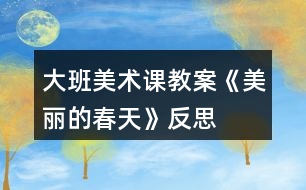 大班美术课教案《美丽的春天》反思